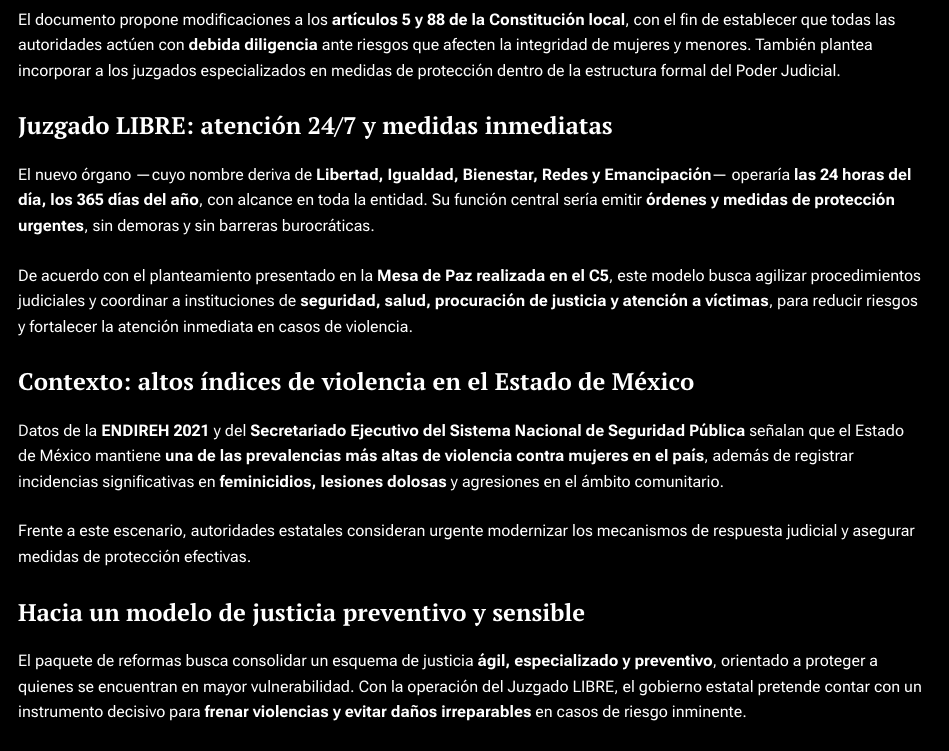 El documento propone modificaciones a los artículos 5 y 88 de la Constitución local, con el fin de establecer que todas las autoridades actúen con debida diligencia ante riesgos que afecten la integridad de mujeres y menores. También plantea incorporar a los juzgados especializados en medidas de protección dentro de la estructura formal del Poder Judicial.

Juzgado LIBRE: atención 24/7 y medidas inmediatas

El nuevo órgano —cuyo nombre deriva de Libertad, Igualdad, Bienestar, Redes y Emancipación— operaría las 24 horas del día, los 365 días del año, con alcance en toda la entidad. Su función central sería emitir órdenes y medidas de protección urgentes, sin demoras y sin barreras burocráticas.

De acuerdo con el planteamiento presentado en la Mesa de Paz realizada en el C5, este modelo busca agilizar procedimientos judiciales y coordinar a instituciones de seguridad, salud, procuración de justicia y atención a víctimas, para reducir riesgos y fortalecer la atención inmediata en casos de violencia.

Contexto: altos índices de violencia en el Estado de México

Datos de la ENDIREH 2021 y del Secretariado Ejecutivo del Sistema Nacional de Seguridad Pública señalan que el Estado de México mantiene una de las prevalencias más altas de violencia contra mujeres en el país, además de registrar incidencias significativas en feminicidios, lesiones dolosas y agresiones en el ámbito comunitario.

Frente a este escenario, autoridades estatales consideran urgente modernizar los mecanismos de respuesta judicial y asegurar medidas de protección efectivas.

Hacia un modelo de justicia preventivo y sensible

El paquete de reformas busca consolidar un esquema de justicia ágil, especializado y preventivo, orientado a proteger a quienes se encuentran en mayor vulnerabilidad. Con la operación del Juzgado LIBRE, el gobierno estatal pretende contar con un instrumento decisivo para frenar violencias y evitar daños irreparables en casos de riesgo inminente.